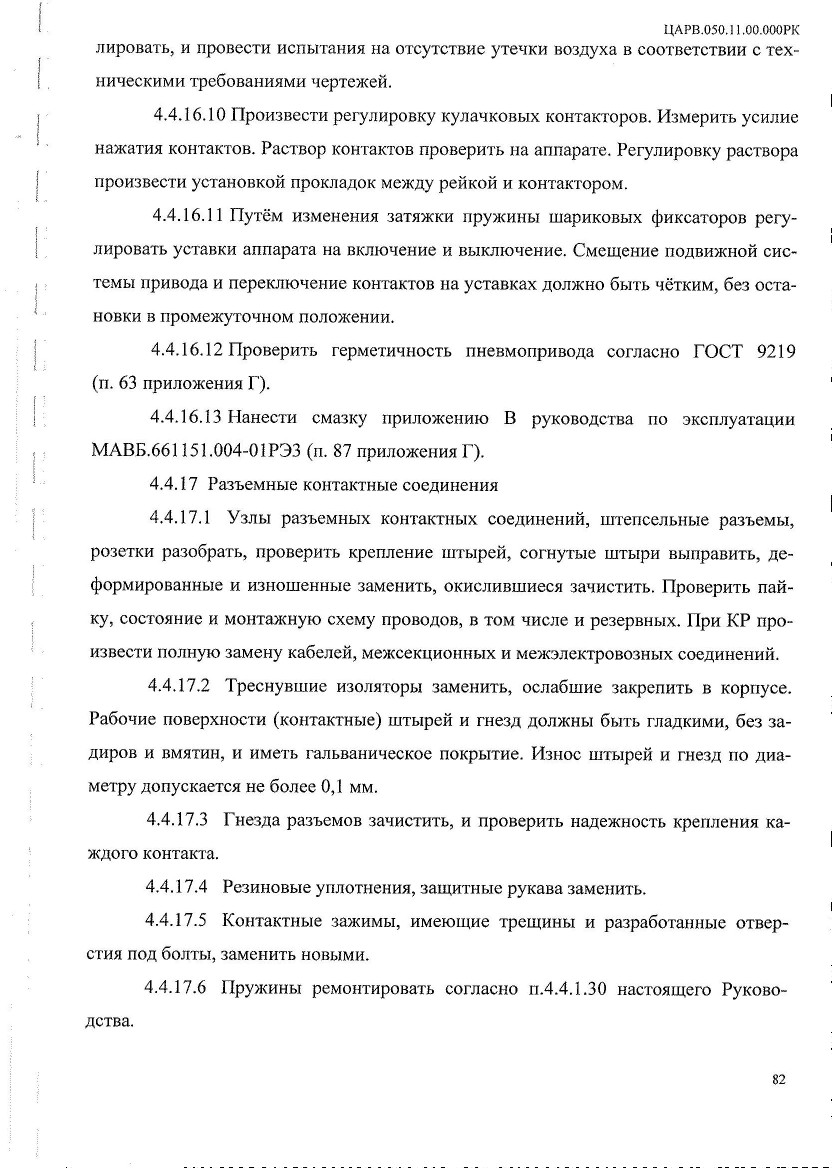 ЦАРВ.050.11.00.000РК

лировать, и провести испытания на отсутствие утечки воздуха в соответствии с техническими требованиями чертежей.

4.4.16.10 Произвести регулировку кулачковых контакторов. Измерить усилие нажатия контактов. Раствор контактов проверить на аппарате. Регулировку раствора произвести установкой прокладок между рейкой и контактором.

4.4.16.11 Путём изменения затяжки пружины шариковых фиксаторов регулировать уставки аппарата на включение и выключение. Смещение подвижной системы привода и переключение контактов на уставках должно быть чётким, без остановки в промежуточном положении.

4.4.16.12 Проверить герметичность пневмопривода согласно ГОСТ 9219 (п. 63 приложения Г).

4.4.16.13 Нанести смазку приложению В руководства по эксплуатации МАВБ.661151.004-01РЭ3 (п. 87 приложения Г).

4.4.17 Разъемные контактные соединения

4.4.17.1 Узлы разъемных контактных соединений, штепсельные разъемы, розетки разобрать, проверить крепление штырей, согнутые штыри выправить, деформированные и изношенные заменить, окислившиеся зачистить. Проверить пайку, состояние и монтажную схему проводов, в том числе и резервных. При КР произвести полную замену кабелей, межсекционных и межэлектровозных соединений.

4.4.17.2 Треснувшие изоляторы заменить, ослабшие закрепить в корпусе. Рабочие поверхности (контактные) штырей и гнезд должны быть гладкими, без задиров и вмятин, и иметь гальваническое покрытие. Износ штырей и гнезд по диаметру допускается не более 0,1 мм.

4.4.17.3 Гнезда разъемов зачистить, и проверить надежность крепления каждого контакта.

4.4.17.4 Резиновые уплотнения, защитные рукава заменить.

4.4.17.5 Контактные зажимы, имеющие трещины и разработанные отверстия под болты, заменить новыми.

4.4.17.6 Пружины ремонтировать согласно п.4.4.1.30 настоящего Руководства.

82